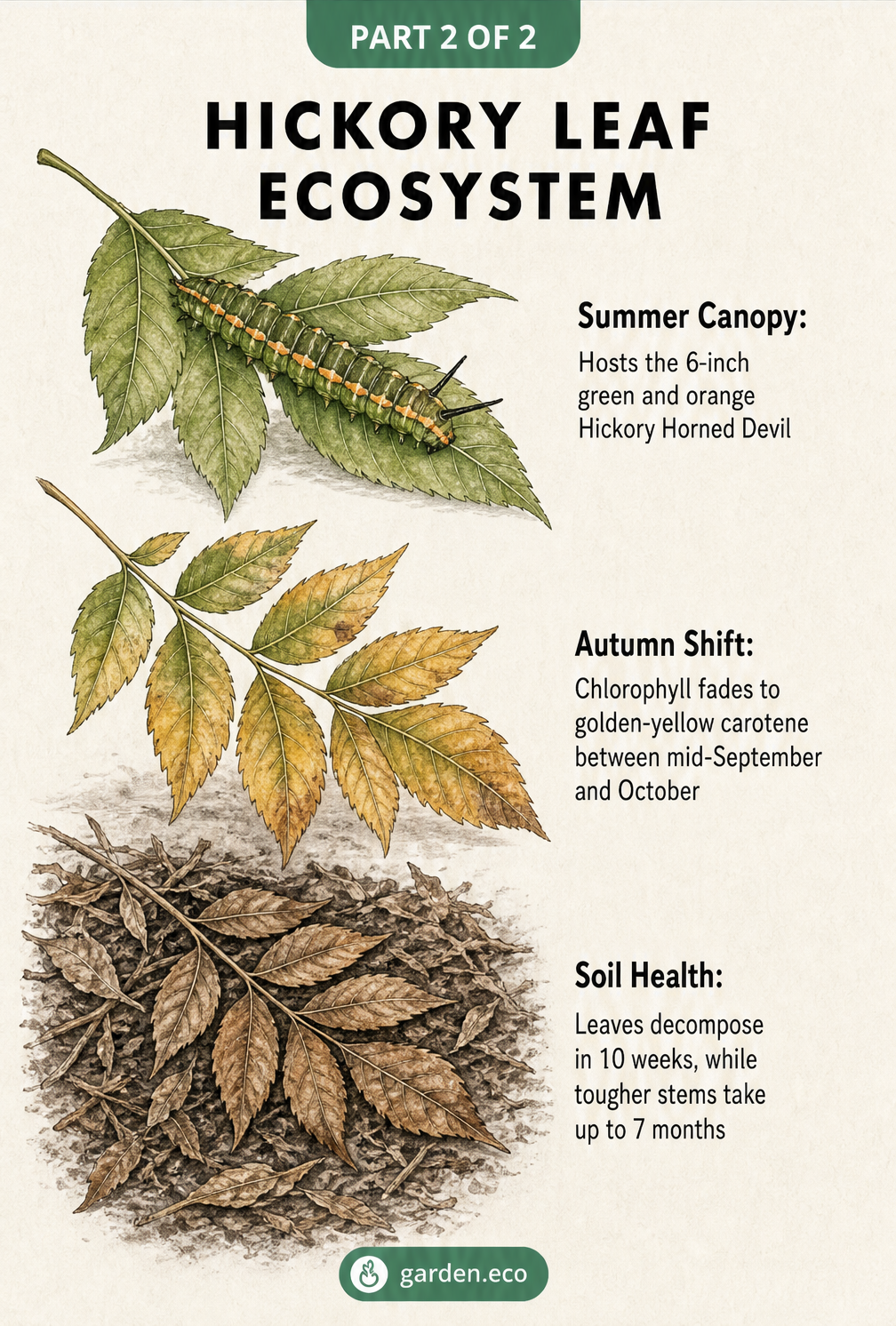 PART 2 OF 2

HICKORY LEAF ECOSYSTEM

Summer Canopy:

Hosts the 6-inch green and orange Hickory Horned Devil

Autumn Shift:

Chlorophyll fades to golden-yellow carotene between mid-September and October

Soil Health:

Leaves decompose in 10 weeks, while tougher stems take up to 7 months

garden.eco